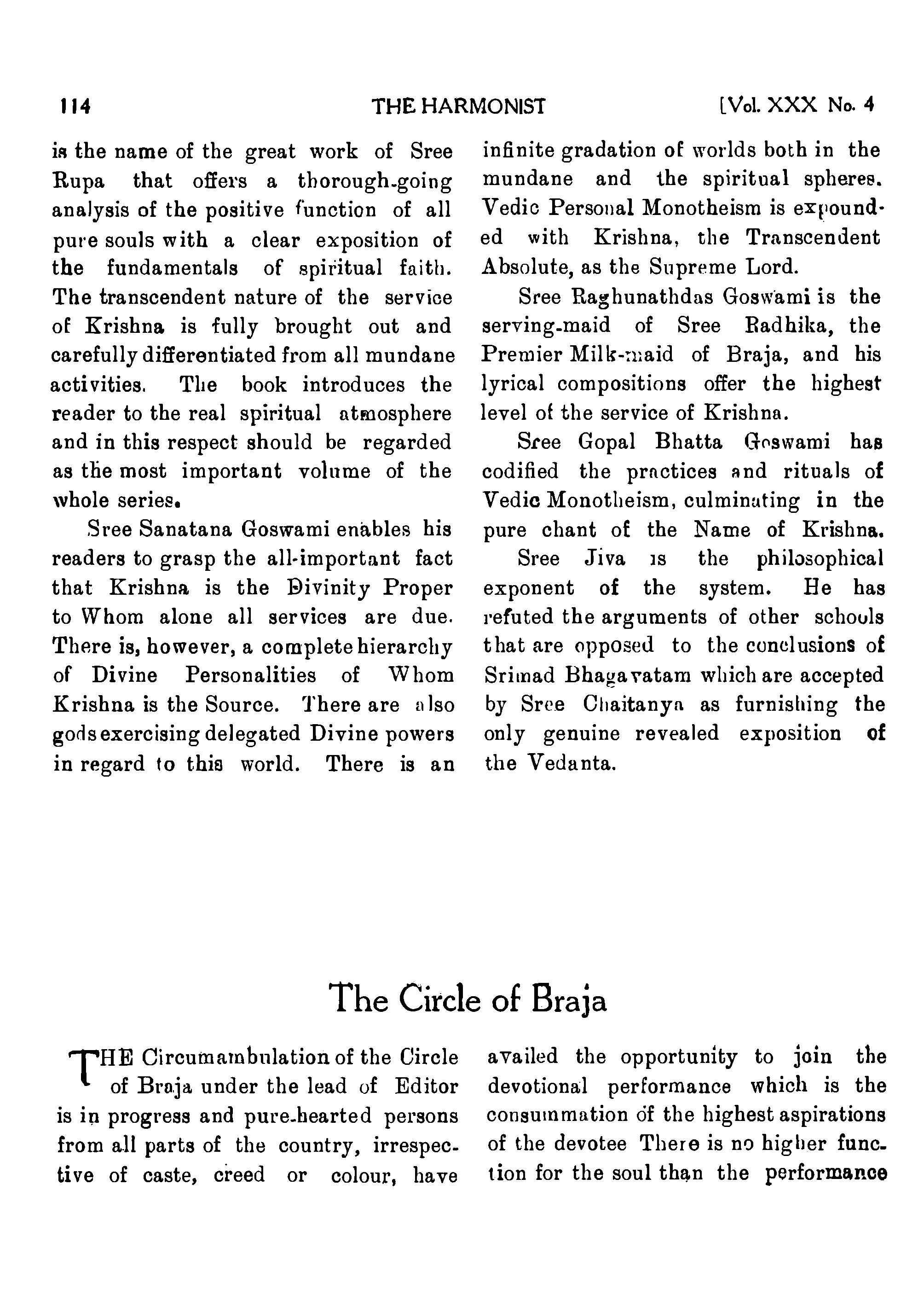 114 THE HARMONIST [Vol. XXX No. 4

is the name of the great work of Sree Rupa that offers a thorough-going analysis of the positive function of all pure souls with a clear exposition of the fundamentals of spiritual faith. The transcendent nature of the service of Krishna is fully brought out and carefully differentiated from all mundane activities. The book introduces the reader to the real spiritual atmosphere and in this respect should be regarded as the most important volume of the whole series.

Sree Sanatana Goswami enables his readers to grasp the all-important fact that Krishna is the Divinity Proper to Whom alone all services are due. There is, however, a complete hierarchy of Divine Personalities of Whom Krishna is the Source. There are also gods exercising delegated Divine powers in regard to this world. There is an infinite gradation of worlds both in the mundane and the spiritual spheres. Vedic Personal Monotheism is expounded with Krishna, the Transcendent Absolute, as the Supreme Lord.

Sree Raghunathdas Goswami is the serving-maid of Sree Radhika, the Premier Milk-maid of Braja, and his lyrical compositions offer the highest level of the service of Krishna.

Sree Gopal Bhatta Goswami has codified the practices and rituals of Vedic Monotheism, culminating in the pure chant of the Name of Krishna.

Sree Jiva is the philosophical exponent of the system. He has refuted the arguments of other schools that are opposed to the conclusions of Srimad Bhagavatam which are accepted by Sree Chaitanya as furnishing the only genuine revealed exposition of the Vedanta.

The Circle of Braja

THE Circumambulation of the Circle of Braja under the lead of Editor is in progress and pure-hearted persons from all parts of the country, irrespective of caste, creed or colour, have availed the opportunity to join the devotional performance which is the consummation of the highest aspirations of the devotee There is no higher function for the soul than the performance